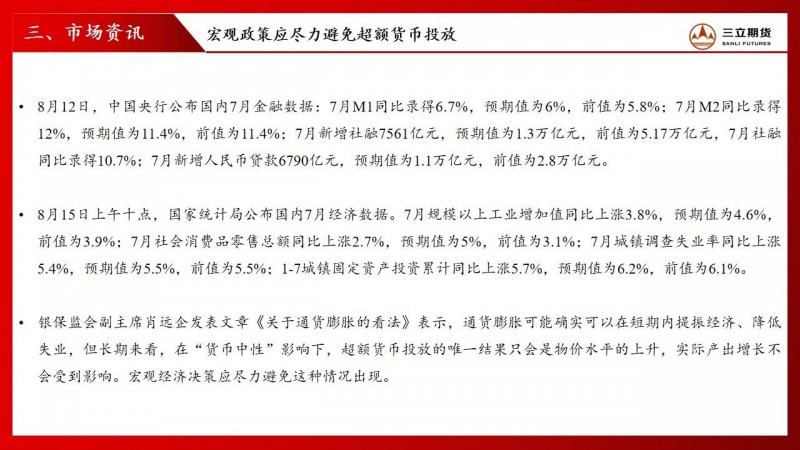 三、市场资讯

宏观政策应尽力避免超额货币投放

三立期货
SANLI FUTURES

• 8月12日，中国央行公布国内7月金融数据：7月M1同比录得6.7%，预期值为6%，前值为5.8%；7月M2同比录得12%，预期值为11.4%，前值为11.4%；7月新增社融7561亿元，预期值为1.3万亿元，前值为5.17万亿元，7月社融同比录得10.7%；7月新增人民币贷款6790亿元，预期值为1.1万亿元，前值为2.8万亿元。

• 8月15日上午十点，国家统计局公布国内7月经济数据。7月规模以上工业增加值同比上涨3.8%，预期值为4.6%，前值为3.9%；7月社会消费品零售总额同比上涨2.7%，预期值为5%，前值为3.1%；7月城镇调查失业率同比上涨5.4%，预期值为5.5%，前值为5.5%；1-7城镇固定资产投资累计同比上涨5.7%，预期值为6.2%，前值为6.1%。

• 银保监会副主席肖远企发表文章《关于通货膨胀的看法》表示，通货膨胀可能确实可以在短期内提振经济、降低失业，但长期来看，在“货币中性”影响下，超额货币投放的唯一结果只会是物价水平的上升，实际产出增长不会受到影响。宏观经济决策应尽力避免这种情况出现。